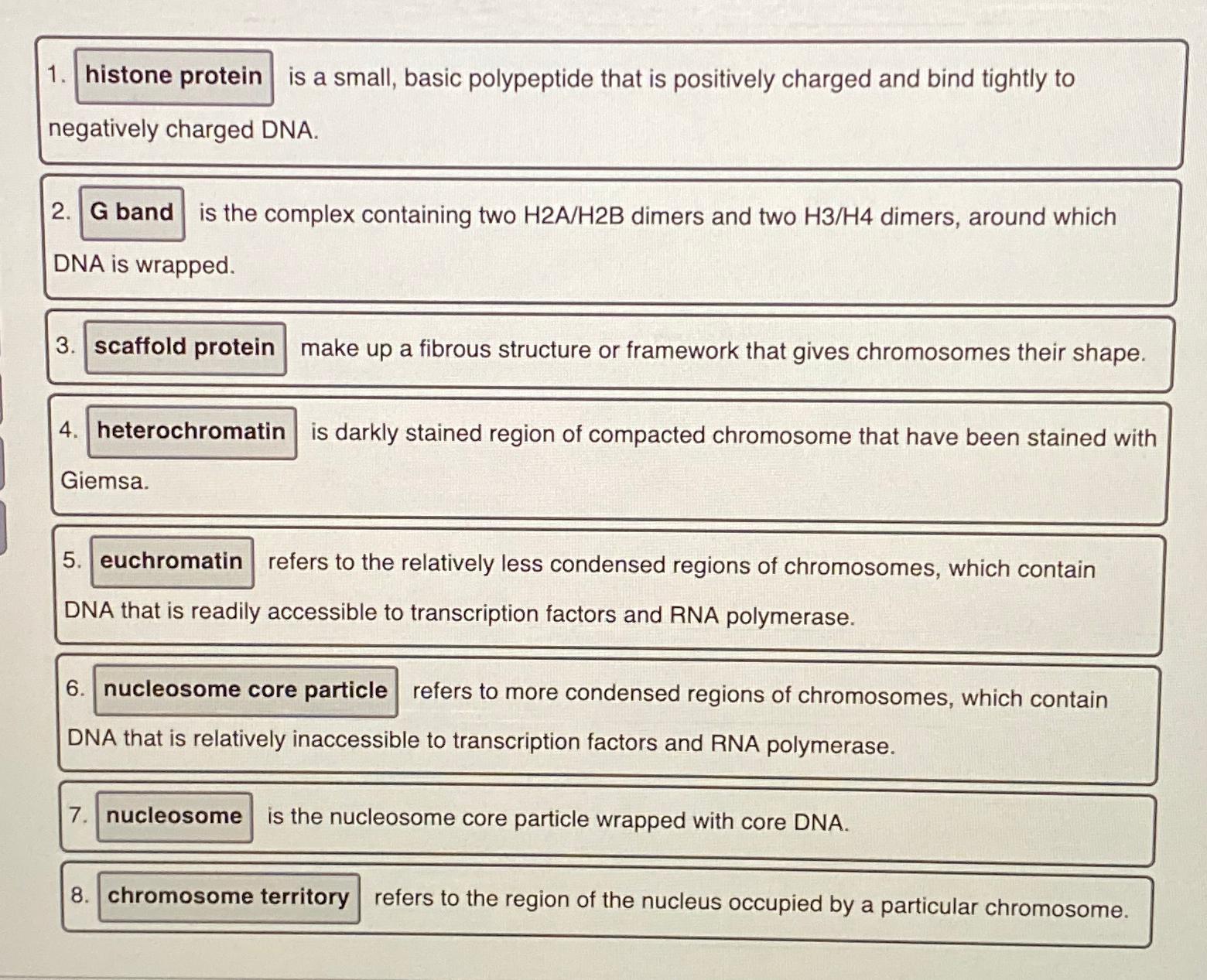 1. histone protein is a small, basic polypeptide that is positively charged and bind tightly to negatively charged DNA.

2. G band is the complex containing two H2A/H2B dimers and two H3/H4 dimers, around which DNA is wrapped.

3. scaffold protein make up a fibrous structure or framework that gives chromosomes their shape.

4. heterochromatin is darkly stained region of compacted chromosome that have been stained with Giemsa.

5. euchromatin refers to the relatively less condensed regions of chromosomes, which contain DNA that is readily accessible to transcription factors and RNA polymerase.

6. nucleosome core particle refers to more condensed regions of chromosomes, which contain DNA that is relatively inaccessible to transcription factors and RNA polymerase.

7. nucleosome is the nucleosome core particle wrapped with core DNA.

8. chromosome territory refers to the region of the nucleus occupied by a particular chromosome.